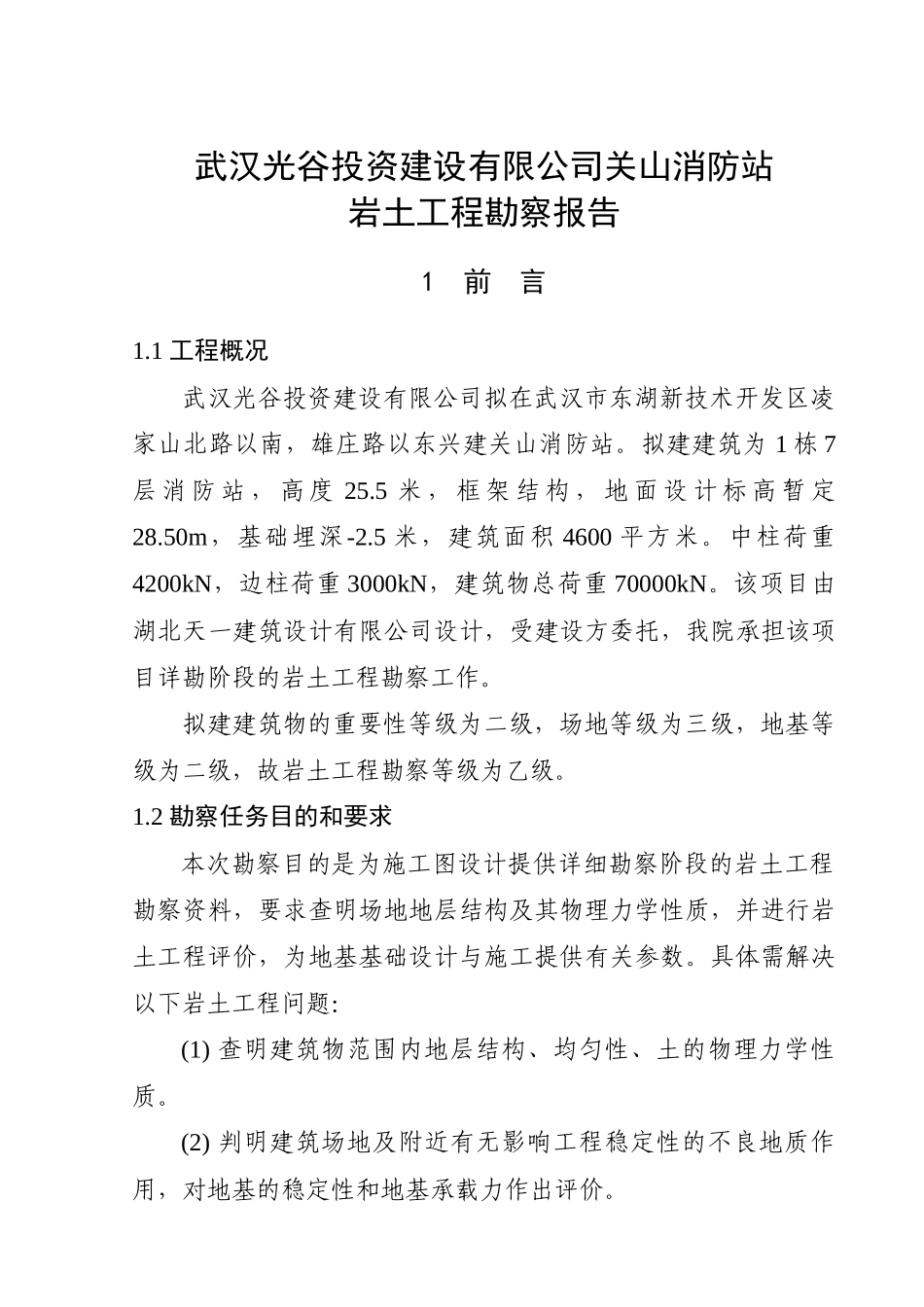 武汉光谷投资建设有限公司关山消防站
岩土工程勘察报告

1 前 言

1.1 工程概况

武汉光谷投资建设有限公司拟在武汉市东湖新技术开发区凌家山北路以南，雄庄路以东兴建关山消防站。拟建建筑为 1 栋 7 层消防站，高度 25.5 米，框架结构，地面设计标高暂定 28.50m，基础埋深-2.5 米，建筑面积 4600 平方米。中柱荷重 4200kN，边柱荷重 3000kN，建筑物总荷重 70000kN。该项目由湖北天一建筑设计有限公司设计，受建设方委托，我院承担该项目详勘阶段的岩土工程勘察工作。

拟建建筑物的重要性等级为二级，场地等级为三级，地基等级为二级，故岩土工程勘察等级为乙级。

1.2 勘察任务目的和要求

本次勘察目的是为施工图设计提供详细勘察阶段的岩土工程勘察资料，要求查明场地地层结构及其物理力学性质，并进行岩土工程评价，为地基基础设计与施工提供有关参数。具体需解决以下岩土工程问题:

(1) 查明建筑物范围内地层结构、均匀性、土的物理力学性质。

(2) 判明建筑场地及附近有无影响工程稳定性的不良地质作用，对地基的稳定性和地基承载力作出评价。